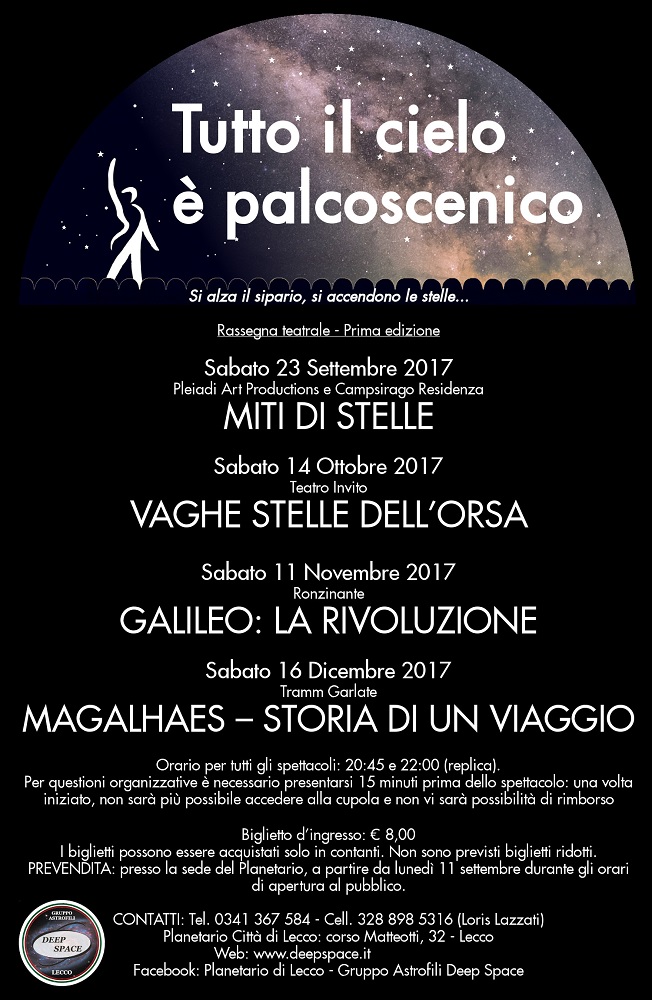 Tutto il cielo
è palcoscenico

Si alza il sipario, si accendono le stelle...

Rassegna teatrale - Prima edizione

Sabato 23 Settembre 2017
Pleiadi Art Productions e Campsirago Residenza
MITI DI STELLE

Sabato 14 Ottobre 2017
Teatro Invito
VAGHE STELLE DELL'ORSA

Sabato 11 Novembre 2017
Ronzinante
GALILEO: LA RIVOLUZIONE

Sabato 16 Dicembre 2017
Tramm Garlate
MAGALHAES – STORIA DI UN VIAGGIO

Orario per tutti gli spettacoli: 20:45 e 22:00 (replica).
Per questioni organizzative è necessario presentarsi 15 minuti prima dello spettacolo: una volta iniziato, non sarà più possibile accedere alla cupola e non vi sarà possibilità di rimborso

Biglietto d'ingresso: € 8,00
I biglietti possono essere acquistati solo in contanti. Non sono previsti biglietti ridotti.
PREVENDITA: presso la sede del Planetario, a partire da lunedì 11 settembre durante gli orari di apertura al pubblico.

GRUPPO ASTROFILI
DEEP SPACE
LECCO

CONTATTI: Tel. 0341 367 584 - Cell. 328 898 5316 (Loris Lazzati)
Planetario Città di Lecco: corso Matteotti, 32 - Lecco
Web: www.deepspace.it
Facebook: Planetario di Lecco - Gruppo Astrofili Deep Space